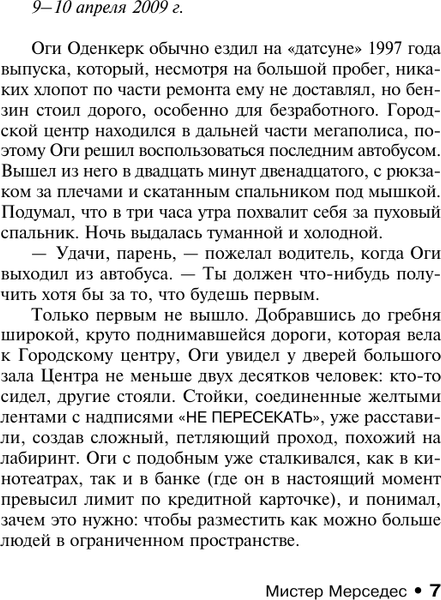 9–10 апреля 2009 г.

Оги Оденкерк обычно ездил на «датсуне» 1997 года выпуска, который, несмотря на большой пробег, никаких хлопот по части ремонта ему не доставлял, но бензин стоил дорого, особенно для безработного. Городской центр находился в дальней части мегаполиса, поэтому Оги решил воспользоваться последним автобусом. Вышел из него в двадцать минут двенадцатого, с рюкзаком за плечами и скатанным спальником под мышкой. Подумал, что в три часа утра похвалит себя за пуховый спальник. Ночь выдалась туманной и холодной.

— Удачи, парень, — пожелал водитель, когда Оги выходил из автобуса. — Ты должен что-нибудь получить хотя бы за то, что будешь первым.

Только первым не вышло. Добравшись до гребня широкой, круто поднимавшейся дороги, которая вела к Городскому центру, Оги увидел у дверей большого зала Центра не меньше двух десятков человек: кто-то сидел, другие стояли. Стойки, соединенные желтыми лентами с надписями «НЕ ПЕРЕСЕКАТЬ», уже расставили, создав сложный, петляющий проход, похожий на лабиринт. Оги с подобным уже сталкивался, как в кинотеатрах, так и в банке (где он в настоящий момент превысил лимит по кредитной карточке), и понимал, зачем это нужно: чтобы разместить как можно больше людей в ограниченном пространстве.

Мистер Мерседес • 7